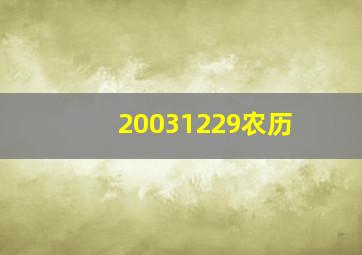 20031229农历